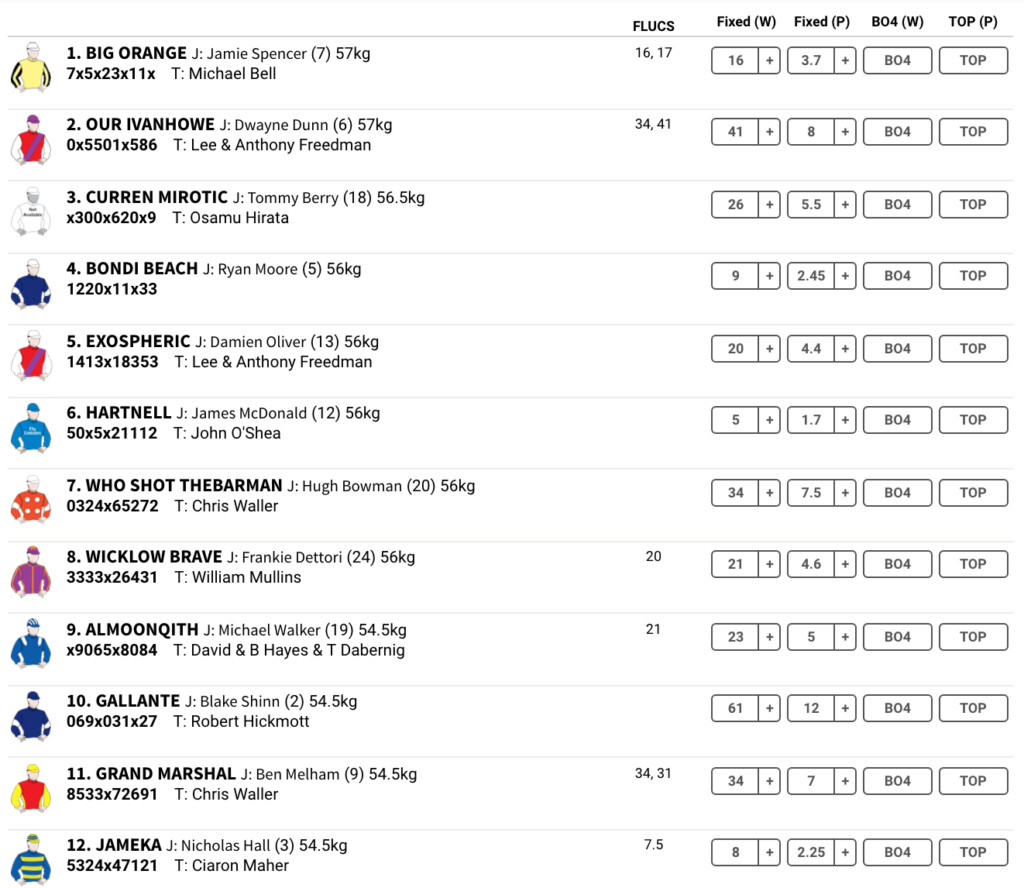 | | FLUCS | Fixed (W) | Fixed (P) | BO4 (W) | TOP (P) |
|---|---|---|---|---|---|
| 1. BIG ORANGE J: Jamie Spencer (7) 57kg 7x5x23x11x T: Michael Bell | 16, 17 | 16 + | 3.7 + | BO4 | TOP |
| 2. OUR IVANHOWE J: Dwayne Dunn (6) 57kg 0x5501x586 T: Lee & Anthony Freedman | 34, 41 | 41 + | 8 + | BO4 | TOP |
| 3. CURREN MIROTIC J: Tommy Berry (18) 56.5kg x300x620x9 T: Osamu Hirata | | 26 + | 5.5 + | BO4 | TOP |
| 4. BONDI BEACH J: Ryan Moore (5) 56kg 1220x11x33 | | 9 + | 2.45 + | BO4 | TOP |
| 5. EXOSPHERIC J: Damien Oliver (13) 56kg 1413x18353 T: Lee & Anthony Freedman | | 20 + | 4.4 + | BO4 | TOP |
| 6. HARTNELL J: James McDonald (12) 56kg 50x5x21112 T: John O'Shea | | 5 + | 1.7 + | BO4 | TOP |
| 7. WHO SHOT THEBARMAN J: Hugh Bowman (20) 56kg 0324x65272 T: Chris Waller | | 34 + | 7.5 + | BO4 | TOP |
| 8. WICKLOW BRAVE J: Frankie Dettori (24) 56kg 3333x26431 T: William Mullins | 20 | 21 + | 4.6 + | BO4 | TOP |
| 9. ALMOONQITH J: Michael Walker (19) 54.5kg x9065x8084 T: David & B Hayes & T Dabernig | 21 | 23 + | 5 + | BO4 | TOP |
| 10. GALLANTE J: Blake Shinn (2) 54.5kg 069x031x27 T: Robert Hickmott | | 61 + | 12 + | BO4 | TOP |
| 11. GRAND MARSHAL J: Ben Melham (9) 54.5kg 8533x72691 T: Chris Waller | 34, 31 | 34 + | 7 + | BO4 | TOP |
| 12. JAMEKA J: Nicholas Hall (3) 54.5kg 5324x47121 T: Ciaron Maher | 7.5 | 8 + | 2.25 + | BO4 | TOP |